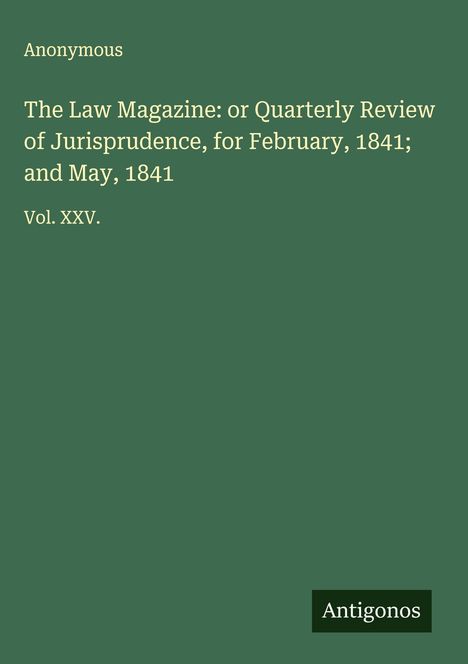 Anonymous

The Law Magazine: or Quarterly Review of Jurisprudence, for February, 1841; and May, 1841

Vol. XXV.

Antigonos